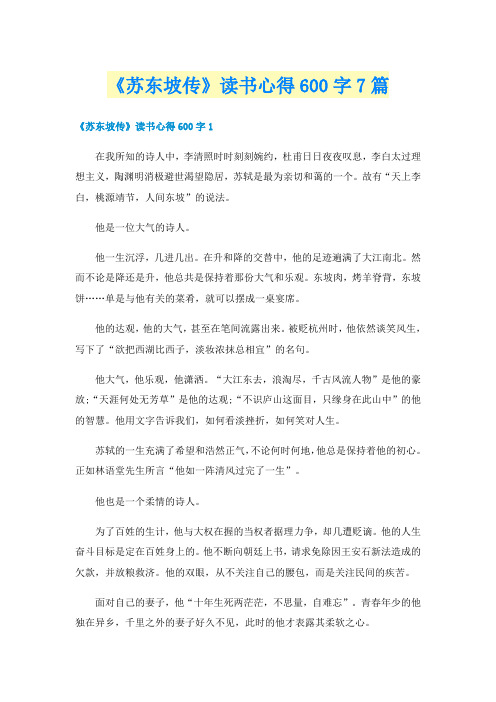 《苏东坡传》读书心得600字7篇

《苏东坡传》读书心得600字1

在我所知的诗人中，李清照时时刻刻婉约，杜甫日日夜夜叹息，李白太过理想主义，陶渊明消极避世渴望隐居，苏轼是最为亲切和蔼的一个。故有“天上李白，桃源靖节，人间东坡”的说法。

他是一位大气的诗人。

他一生沉浮，几进几出。在升和降的交替中，他的足迹遍满了大江南北。然而不论是降还是升，他总共是保持着那份大气和乐观。东坡肉，烤羊脊背，东坡饼……单是与他有关的菜肴，就可以摆成一桌宴席。

他的达观，他的大气，甚至在笔间流露出来。被贬杭州时，他依然谈笑风生，写下了“欲把西湖比西子，淡妆浓抹总相宜”的名句。

他大气，他乐观，他潇洒。“大江东去，浪淘尽，千古风流人物”是他的豪放；“天涯何处无芳草”是他的达观；“不识庐山这面目，只缘身在此山中”的他的智慧。他用文字告诉我们，如何看淡挫折，如何笑对人生。

苏轼的一生充满了希望和浩然正气，不论何时何地，他总是保持着他的初心。正如林语堂先生所言“他如一阵清风过完了一生”。

他也是一个柔情的诗人。

为了百姓的生计，他与大权在握的当权者据理力争，却几遭贬谪。他的人生奋斗目标是定在百姓身上的。他不断向朝廷上书，请求免除因王安石新法造成的欠款，并放粮救济。他的双眼，从不关注自己的腰包，而是关注民间的疾苦。

面对自己的妻子，他“十年生死两茫茫，不思量，自难忘”。青春年少的他独在异乡，千里之外的妻子好久不见，此时的他才表露其柔软之心。